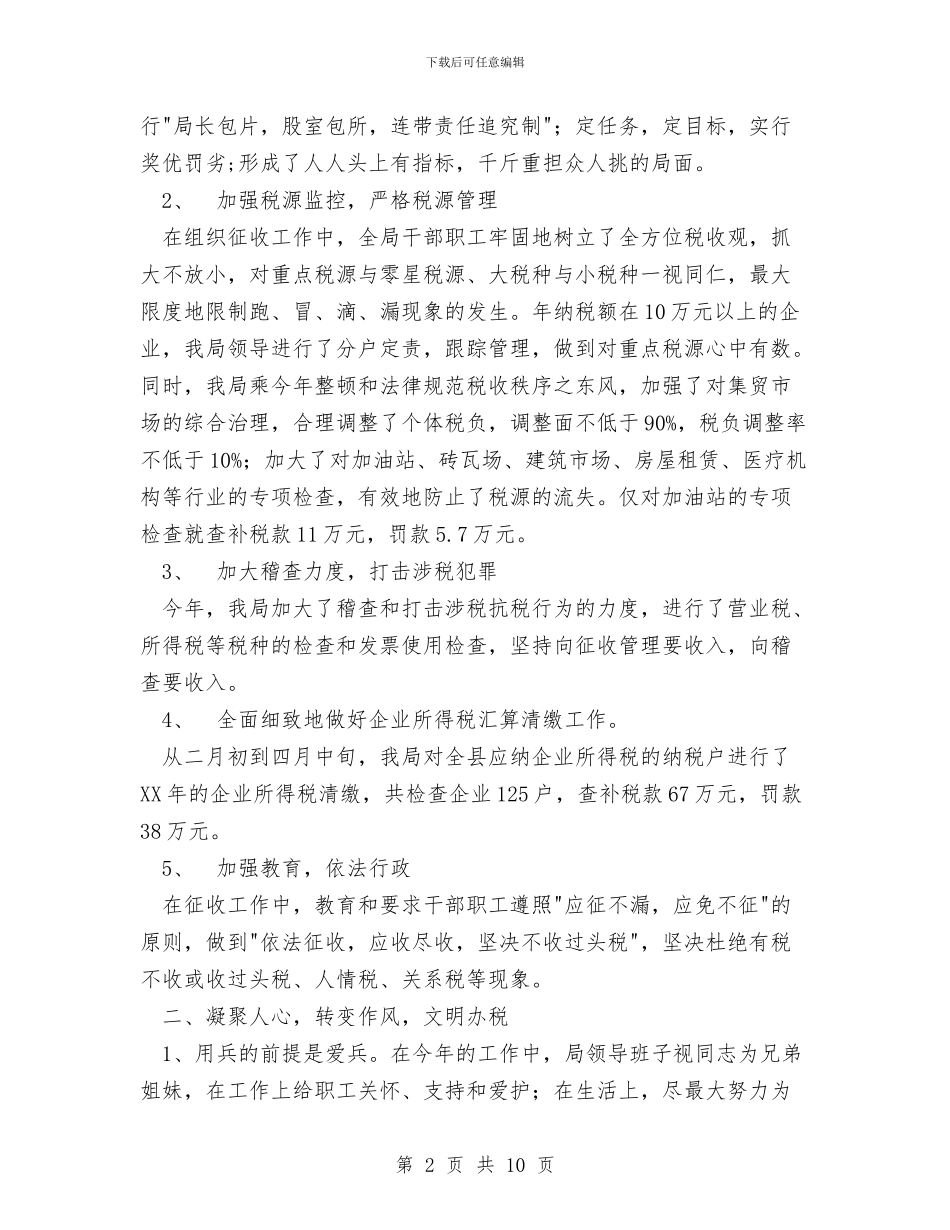 下载后可任意编辑

行"局长包片，股室包所，连带责任追究制"；定任务，定目标，实行奖优罚劣;形成了人人头上有指标，千斤重担众人挑的局面。

2、 加强税源监控，严格税源管理

在组织征收工作中，全局干部职工牢固地树立了全方位税收观，抓大不放小，对重点税源与零星税源、大税种与小税种一视同仁，最大限度地限制跑、冒、滴、漏现象的发生。年纳税额在10万元以上的企业，我局领导进行了分户定责，跟踪管理，做到对重点税源心中有数。同时，我局乘今年整顿和法律规范税收秩序之东风，加强了对集贸市场的综合治理，合理调整了个体税负，调整面不低于90%，税负调整率不低于10%；加大了对加油站、砖瓦场、建筑市场、房屋租赁、医疗机构等行业的专项检查，有效地防止了税源的流失。仅对加油站的专项检查就查补税款11万元，罚款5.7万元。

3、 加大稽查力度，打击涉税犯罪

今年，我局加大了稽查和打击涉税抗税行为的力度，进行了营业税、所得税等税种的检查和发票使用检查，坚持向征收管理要收入，向稽查要收入。

4、 全面细致地做好企业所得税汇算清缴工作。

从二月初到四月中旬，我局对全县应纳企业所得税的纳税户进行了XX年的企业所得税清缴，共检查企业125户，查补税款67万元，罚款38万元。

5、 加强教育，依法行政

在征收工作中，教育和要求干部职工遵照"应征不漏，应免不征"的原则，做到"依法征收，应收尽收，坚决不收过头税"，坚决杜绝有税不收或收过头税、人情税、关系税等现象。

二、凝聚人心，转变作风，文明办税

1、用兵的前提是爱兵。在今年的工作中，局领导班子视同志为兄弟姐妹，在工作上给职工关怀、支持和爱护；在生活上，尽最大努力为

第 2 页 共 10 页